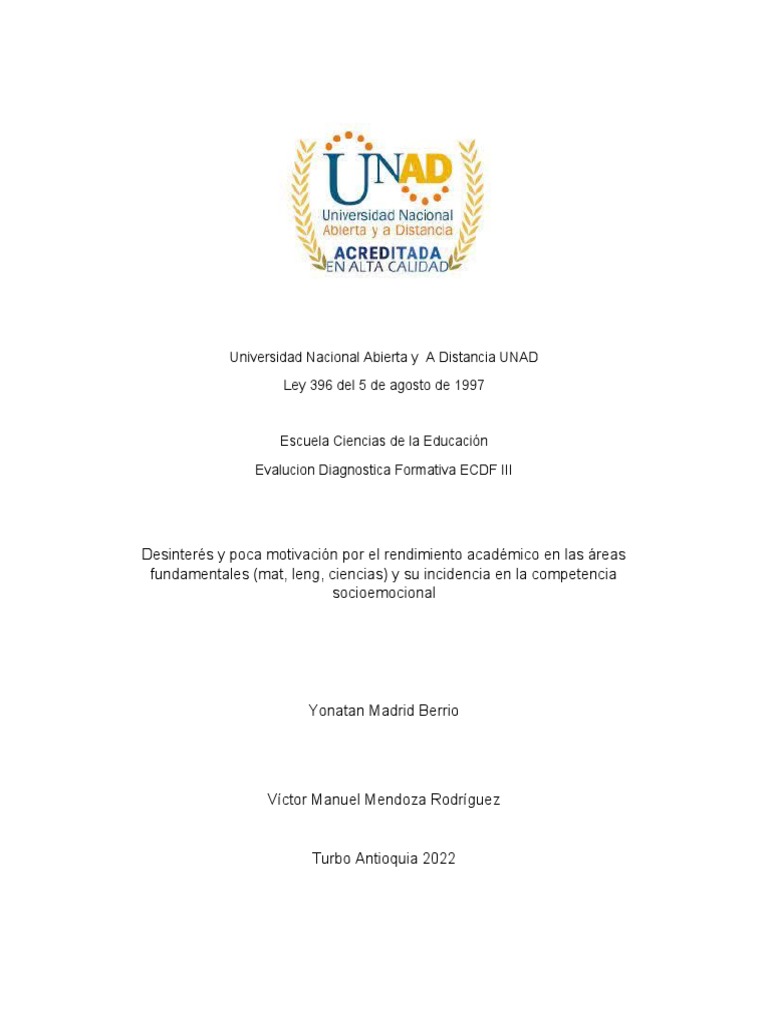 UNAD
Universidad Nacional
Abierta y a Distancia
ACREDITADA
EN ALTA CALIDAD

Universidad Nacional Abierta y A Distancia UNAD

Ley 396 del 5 de agosto de 1997

Escuela Ciencias de la Educación

Evalucion Diagnostica Formativa ECDF III

Desinterés y poca motivación por el rendimiento académico en las áreas fundamentales (mat, leng, ciencias) y su incidencia en la competencia socioemocional

Yonatan Madrid Berrio

Víctor Manuel Mendoza Rodríguez

Turbo Antioquia 2022